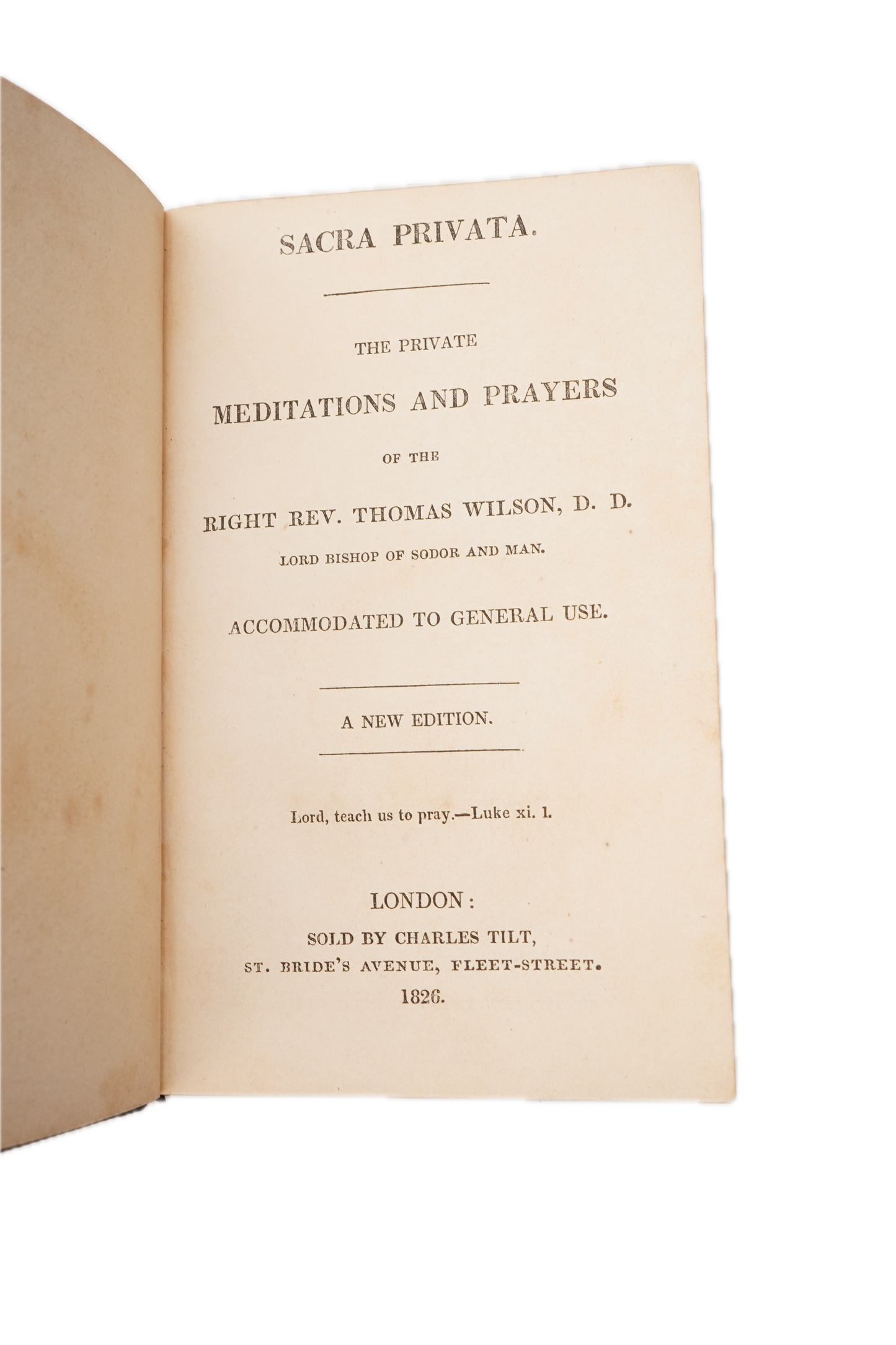 SACRA PRIVATA.

THE PRIVATE

MEDITATIONS AND PRAYERS

OF THE

RIGHT REV. THOMAS WILSON, D. D.

LORD BISHOP OF SODOR AND MAN.

ACCOMMODATED TO GENERAL USE.

A NEW EDITION.

Lord, teach us to pray.—Luke xi. 1.

LONDON:

SOLD BY CHARLES TILT,

ST. BRIDE'S AVENUE, FLEET-STREET.

1826.